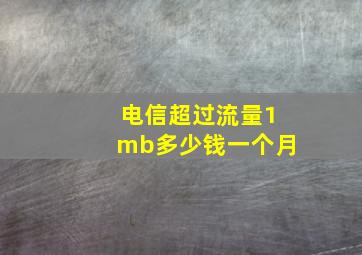 电信超过流量1mb多少钱一个月